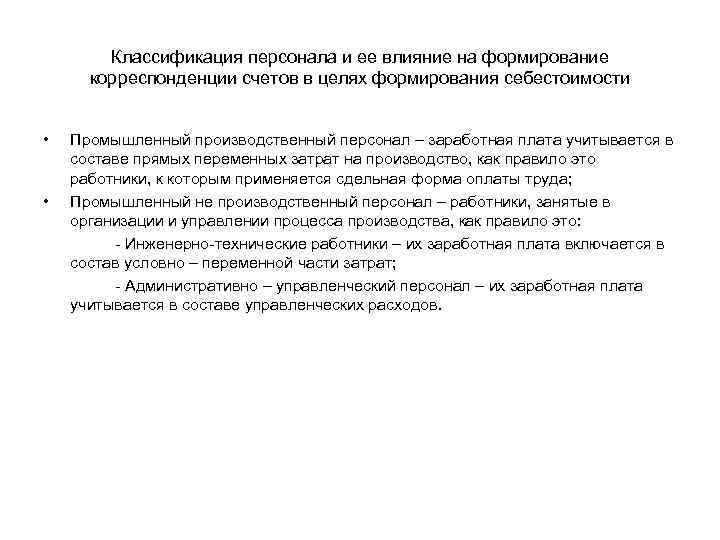 Классификация персонала и ее влияние на формирование корреспонденции счетов в целях формирования себестоимости

• Промышленный производственный персонал – заработная плата учитывается в составе прямых переменных затрат на производство, как правило это работники, к которым применяется сдельная форма оплаты труда;

• Промышленный не производственный персонал – работники, занятые в организации и управлении процесса производства, как правило это:

- Инженерно-технические работники – их заработная плата включается в состав условно – переменной части затрат;

- Административно – управленческий персонал – их заработная плата учитывается в составе управленческих расходов.